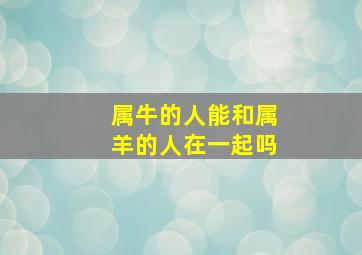 属牛的人能和属羊的人在一起吗